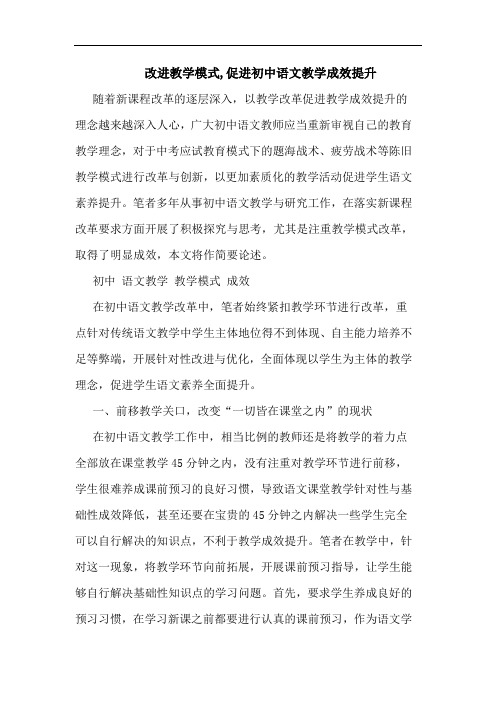 改进教学模式,促进初中语文教学成效提升

随着新课程改革的逐层深入，以教学改革促进教学成效提升的理念越来越深入人心，广大初中语文教师应当重新审视自己的教育教学理念，对于中考应试教育模式下的题海战术、疲劳战术等陈旧教学模式进行改革与创新，以更加素质化的教学活动促进学生语文素养提升。笔者多年从事初中语文教学与研究工作，在落实新课程改革要求方面开展了积极探究与思考，尤其是注重教学模式改革，取得了明显成效，本文将作简要论述。

初中 语文教学 教学模式 成效

在初中语文教学改革中，笔者始终紧扣教学环节进行改革，重点针对传统语文教学中学生主体地位得不到体现、自主能力培养不足等弊端，开展针对性改进与优化，全面体现以学生为主体的教学理念，促进学生语文素养全面提升。

一、前移教学关口，改变“一切皆在课堂之内”的现状

在初中语文教学工作中，相当比例的教师还是将教学的着力点全部放在课堂教学45分钟之内，没有注重对教学环节进行前移，学生很难养成课前预习的良好习惯，导致语文课堂教学针对性与基础性成效降低，甚至还要在宝贵的45分钟之内解决一些学生完全可以自行解决的知识点，不利于教学成效提升。笔者在教学中，针对这一现象，将教学环节向前拓展，开展课前预习指导，让学生能够自行解决基础性知识点的学习问题。首先，要求学生养成良好的预习习惯，在学习新课之前都要进行认真的课前预习，作为语文学